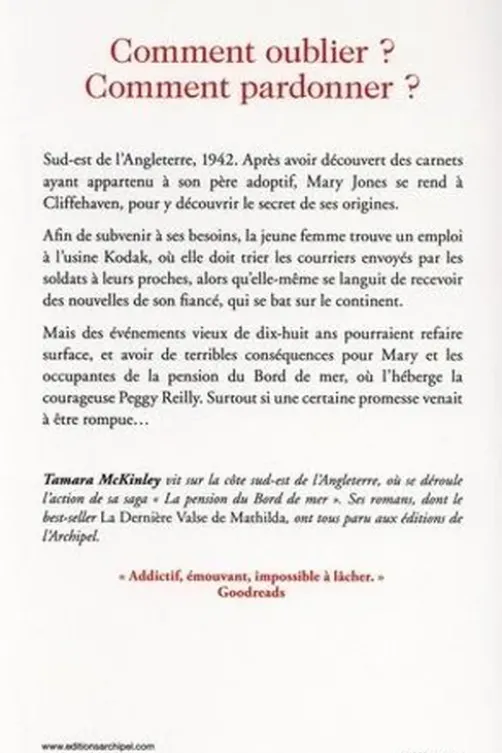 Comment oublier ?
Comment pardonner ?

Sud-est de l'Angleterre, 1942. Après avoir découvert des carnets ayant appartenu à son père adoptif, Mary Jones se rend à Cliffehaven, pour y découvrir le secret de ses origines.

Afin de subvenir à ses besoins, la jeune femme trouve un emploi à l'usine Kodak, où elle doit trier les courriers envoyés par les soldats à leurs proches, alors qu'elle-même se languit de recevoir des nouvelles de son fiancé, qui se bat sur le continent.

Mais des événements vieux de dix-huit ans pourraient refaire surface, et avoir de terribles conséquences pour Mary et les occupantes de la pension du Bord de mer, où l'héberge la courageuse Peggy Reilly. Surtout si une certaine promesse venait à être rompue…

Tamara McKinley vit sur la côte sud-est de l'Angleterre, où se déroule l'action de sa saga « La pension du Bord de mer ». Ses romans, dont le best-seller La Dernière Valse de Mathilda, ont tous paru aux éditions de l'Archipel.

« Addictif, émouvant, impossible à lâcher. »
Goodreads

www.editionsarchipel.com